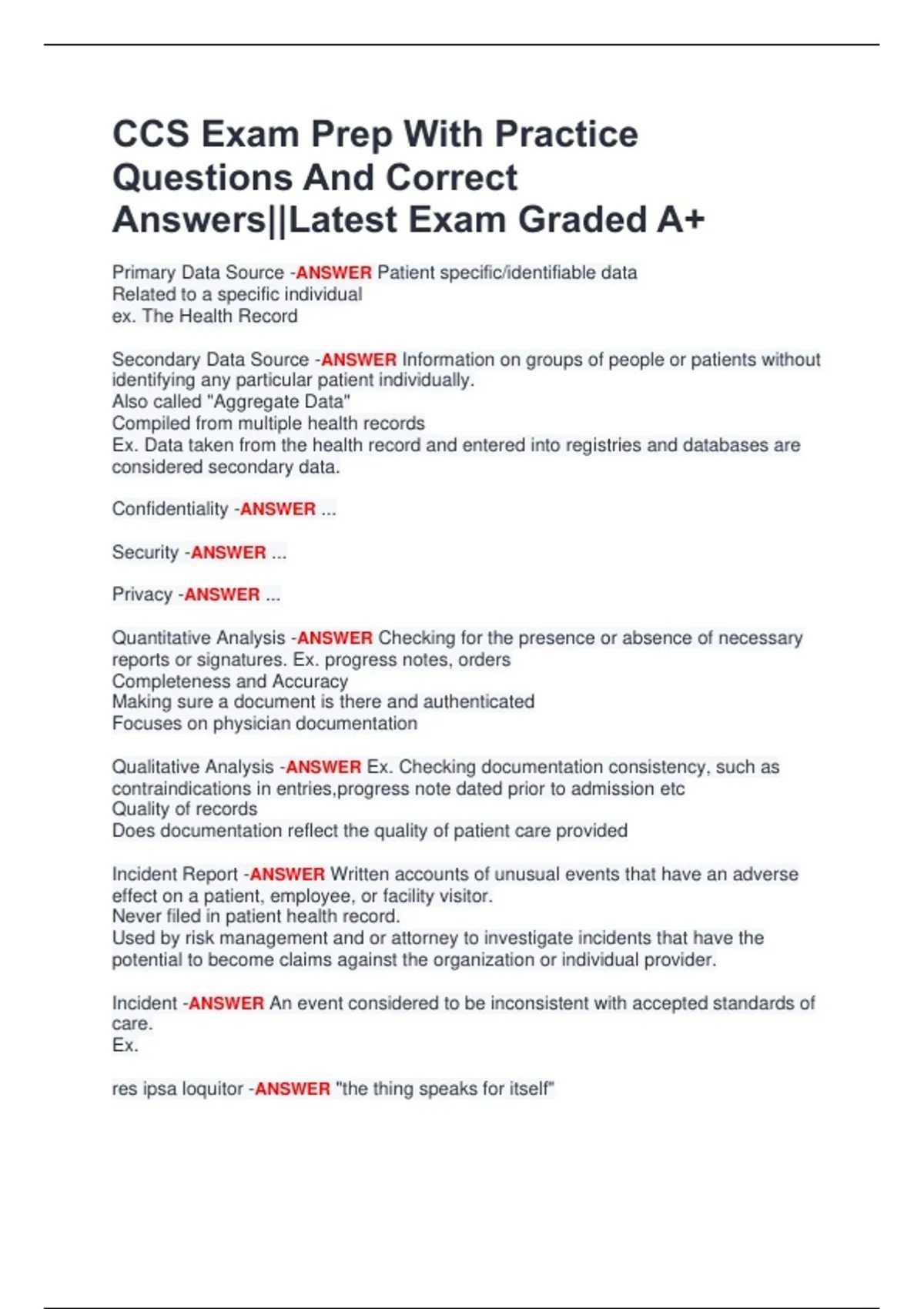 CCS Exam Prep With Practice Questions And Correct Answers||Latest Exam Graded A+

Primary Data Source -ANSWER Patient specific/identifiable data
Related to a specific individual
ex. The Health Record

Secondary Data Source -ANSWER Information on groups of people or patients without identifying any particular patient individually.
Also called "Aggregate Data"
Compiled from multiple health records
Ex. Data taken from the health record and entered into registries and databases are considered secondary data.

Confidentiality -ANSWER ...

Security -ANSWER ...

Privacy -ANSWER ...

Quantitative Analysis -ANSWER Checking for the presence or absence of necessary reports or signatures. Ex. progress notes, orders
Completeness and Accuracy
Making sure a document is there and authenticated
Focuses on physician documentation

Qualitative Analysis -ANSWER Ex. Checking documentation consistency, such as contraindications in entries,progress note dated prior to admission etc
Quality of records
Does documentation reflect the quality of patient care provided

Incident Report -ANSWER Written accounts of unusual events that have an adverse effect on a patient, employee, or facility visitor.
Never filed in patient health record.
Used by risk management and or attorney to investigate incidents that have the potential to become claims against the organization or individual provider.

Incident -ANSWER An event considered to be inconsistent with accepted standards of care.
Ex.

res ipsa loquitor -ANSWER "the thing speaks for itself"